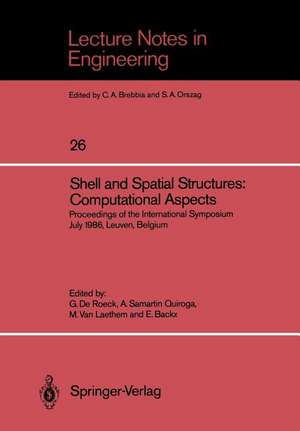 Lecture Notes in Engineering

Edited by C. A. Brebbia and S. A. Orszag

26

Shell and Spatial Structures: Computational Aspects

Proceedings of the International Symposium July 1986, Leuven, Belgium

Edited by:
G. De Roeck, A. Samartin Quiroga, M. Van Laethem and E. Backx

Springer-Verlag